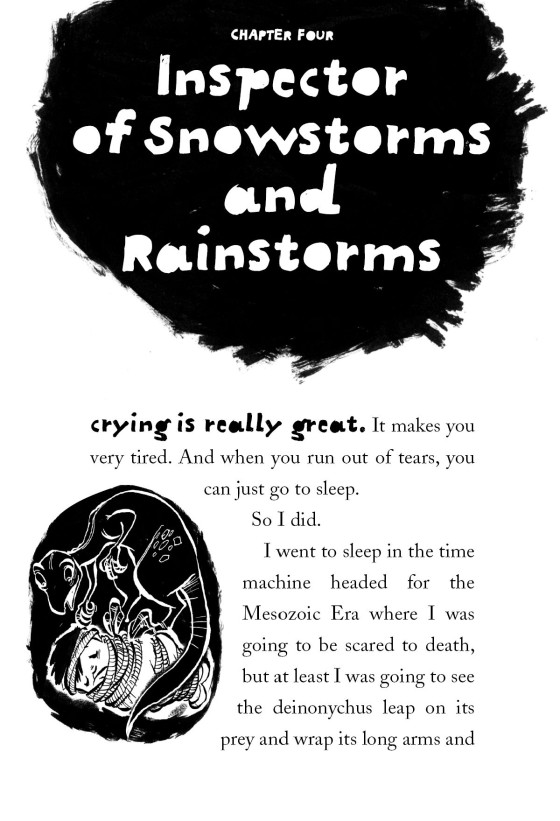 CHAPTER FOUR

Inspector of Snowstorms and Rainstorms

crying is really great. It makes you very tired. And when you run out of tears, you can just go to sleep.

So I did.

I went to sleep in the time machine headed for the Mesozoic Era where I was going to be scared to death, but at least I was going to see the deinonychus leap on its prey and wrap its long arms and